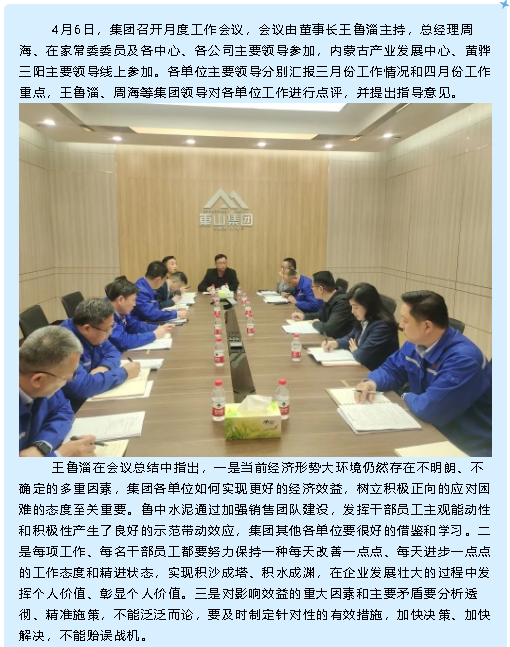 4月6日，集团召开月度工作会议，会议由董事长王鲁淄主持，总经理周海、在家常委委员及各中心、各公司主要领导参加，内蒙古产业发展中心、黄骅三阳主要领导线上参加。各单位主要领导分别汇报三月份工作情况和四月份工作重点，王鲁淄、周海等集团领导对各单位工作进行点评，并提出指导意见。

重山集团

王鲁淄在会议总结中指出，一是当前经济形势大环境仍然存在不明朗、不确定的多重因素，集团各单位如何实现更好的经济效益，树立积极正向的应对困难的态度至关重要。鲁中水泥通过加强销售团队建设，发挥干部员工主观能动性和积极性产生了良好的示范带动效应，集团其他各单位要很好的借鉴和学习。二是每项工作、每名干部员工都要努力保持一种每天改善一点点、每天进步一点点的工作态度和精进状态，实现积沙成塔、积水成渊，在企业发展壮大的过程中发挥个人价值、彰显个人价值。三是对影响效益的重大因素和主要矛盾要分析透彻、精准施策，不能泛泛而论，要及时制定针对性的有效措施，加快决策、加快解决，不能贻误战机。